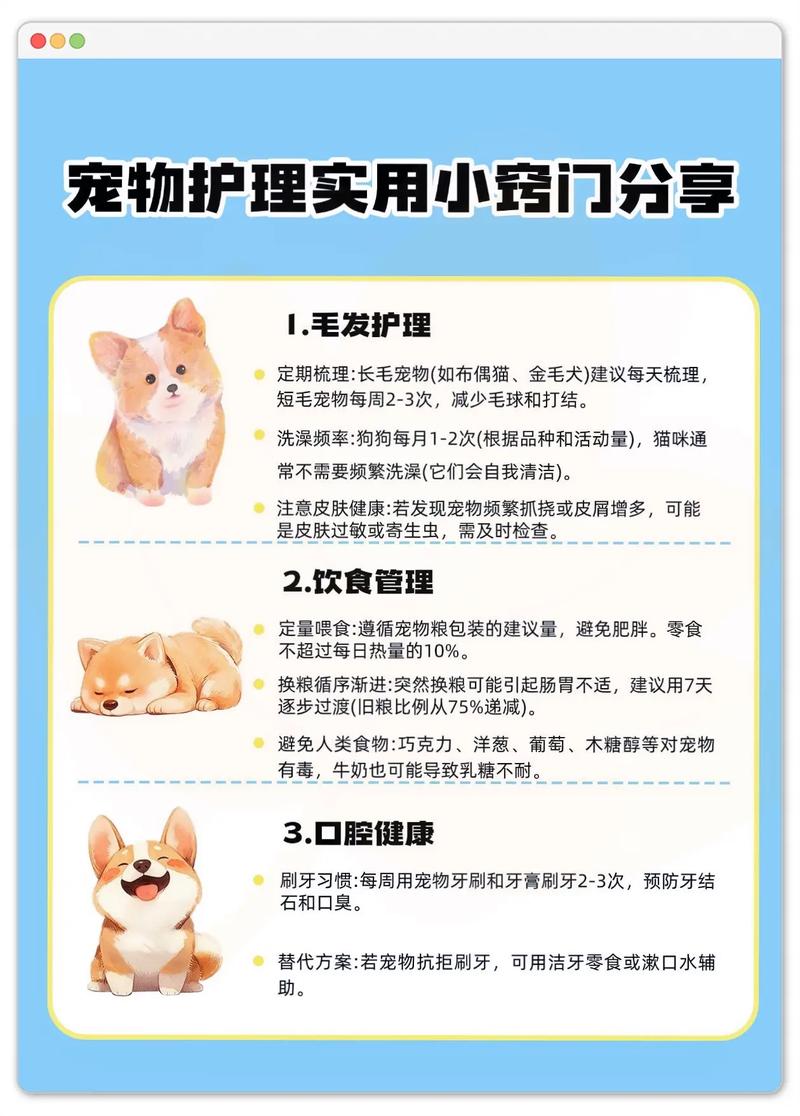 宠物护理实用小窍门分享

1.毛发护理

• 定期梳理:长毛宠物(如布偶猫、金毛犬)建议每天梳理，短毛宠物每周2-3次，减少毛球和打结。

• 洗澡频率:狗狗每月1-2次(根据品种和活动量)，猫咪通常不需要频繁洗澡(它们会自我清洁)。

• 注意皮肤健康:若发现宠物频繁抓挠或皮屑增多，可能是皮肤过敏或寄生虫，需及时检查。

2.饮食管理

• 定量喂食:遵循宠物粮包装的建议量，避免肥胖。零食不超过每日热量的10%。

• 换粮循序渐进:突然换粮可能引起肠胃不适，建议用7天逐步过渡(旧粮比例从75%递减)。

• 避免人类食物:巧克力、洋葱、葡萄、木糖醇等对宠物有毒，牛奶也可能导致乳糖不耐。

3.口腔健康

• 刷牙习惯:每周用宠物牙刷和牙膏刷牙2-3次，预防牙结石和口臭。

• 替代方案:若宠物抗拒刷牙，可用洁牙零食或漱口水辅助。